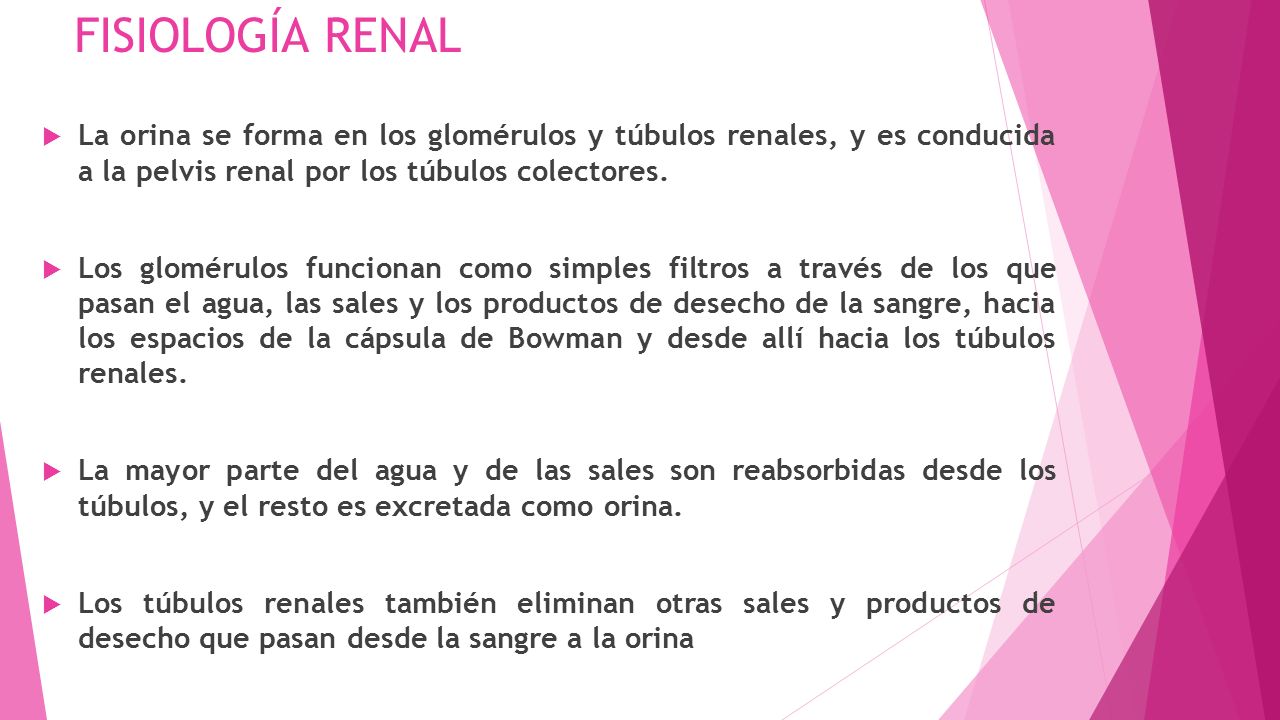 FISIOLOGÍA RENAL

La orina se forma en los glomérulos y túbulos renales, y es conducida a la pelvis renal por los túbulos colectores.

Los glomérulos funcionan como simples filtros a través de los que pasan el agua, las sales y los productos de desecho de la sangre, hacia los espacios de la cápsula de Bowman y desde allí hacia los túbulos renales.

La mayor parte del agua y de las sales son reabsorbidas desde los túbulos, y el resto es excretada como orina.

Los túbulos renales también eliminan otras sales y productos de desecho que pasan desde la sangre a la orina